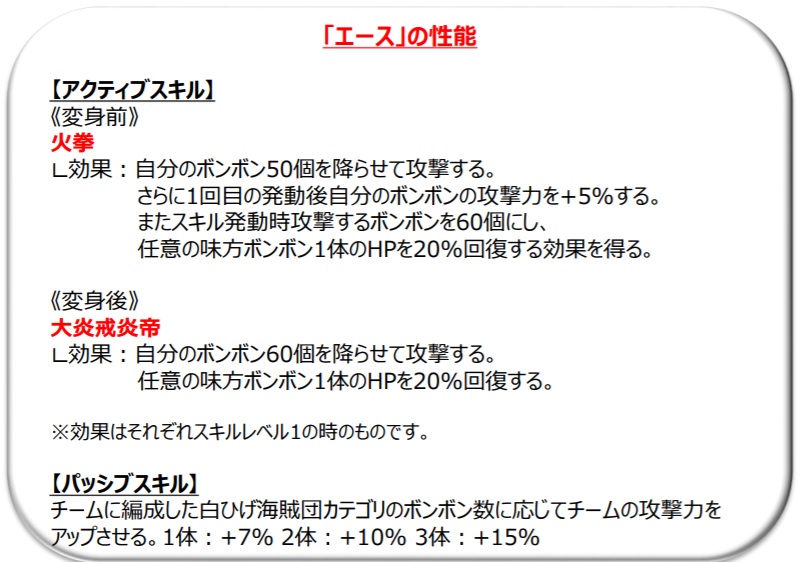 「エース」の性能

【アクティブスキル】
《変身前》
火拳
∟効果：自分のボンボン50個を降らせて攻撃する。
さらに1回目の発動後自分のボンボンの攻撃力を+5%する。
またスキル発動時攻撃するボンボンを60個にし、
任意の味方ボンボン1体のHPを20%回復する効果を得る。

《変身後》
大炎戒炎帝
∟効果：自分のボンボン60個を降らせて攻撃する。
任意の味方ボンボン1体のHPを20%回復する。

※効果はそれぞれスキルレベル1の時のものです。

【パッシブスキル】
チームに編成した白ひげ海賊団カテゴリのボンボン数に応じてチームの攻撃力をアップさせる。1体：+7% 2体：+10% 3体：+15%